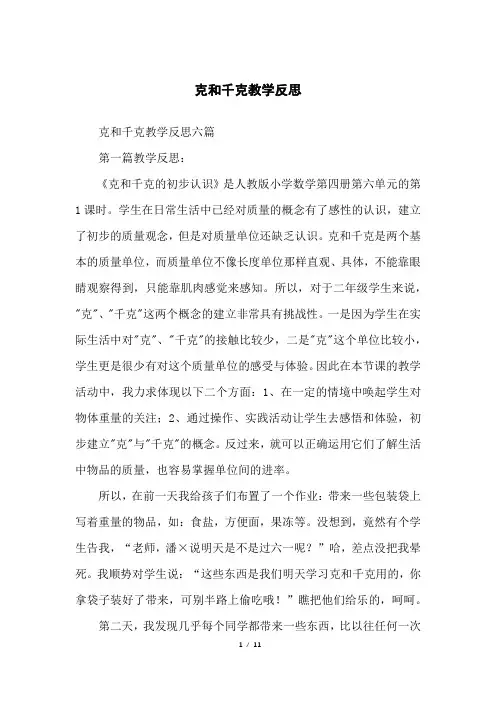 克和千克教学反思

克和千克教学反思六篇

第一篇教学反思：

《克和千克的初步认识》是人教版小学数学第四册第六单元的第1课时。学生在日常生活中已经对质量的概念有了感性的认识，建立了初步的质量观念，但是对质量单位还缺乏认识。克和千克是两个基本的质量单位，而质量单位不像长度单位那样直观、具体，不能靠眼睛观察得到，只能靠肌肉感觉来感知。所以，对于二年级学生来说，"克"、"千克"这两个概念的建立非常具有挑战性。一是因为学生在实际生活中对"克"、"千克"的接触比较少，二是"克"这个单位比较小，学生更是很少有对这个质量单位的感受与体验。因此在本节课的教学活动中，我力求体现以下二个方面：1、在一定的情境中唤起学生对物体重量的关注；2、通过操作、实践活动让学生去感悟和体验，初步建立"克"与"千克"的概念。反过来，就可以正确运用它们了解生活中物品的质量，也容易掌握单位间的进率。

所以，在前一天我给孩子们布置了一个作业：带来一些包装袋上写着重量的物品，如：食盐，方便面，果冻等。没想到，竟然有个学生告我，“老师，潘×说明天是不是过六一呢？”哈，差点没把我晕死。我顺势对学生说：“这些东西是我们明天学习克和千克用的，你拿袋子装好了带来，可别半路上偷吃哦！”瞧把他们给乐的，呵呵。

第二天，我发现几乎每个同学都带来一些东西，比以往任何一次

1 / 11